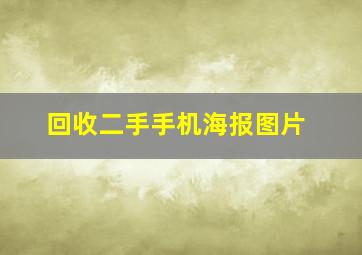 回收二手手机海报图片